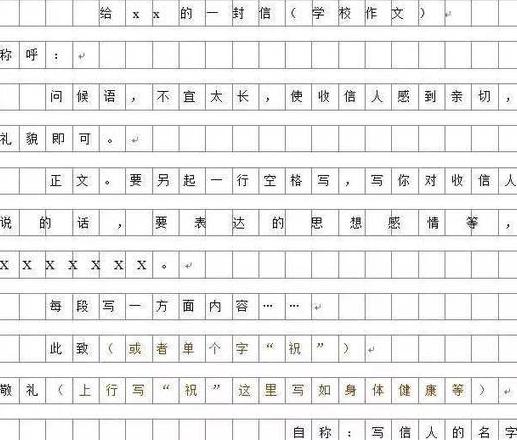 给xx的一封信（学校作文）

称呼：

问候语，不宜太长，使收信人感到亲切，礼貌即可。

正文。要另起一行空格写，写你对收信人说的话，要表达的思想感情等，XXXXXXX。

每段写一方面内容……

此致（或者单个字“祝”）

敬礼（上行写“祝”这里写如身体健康等）

自称：写信人的名字